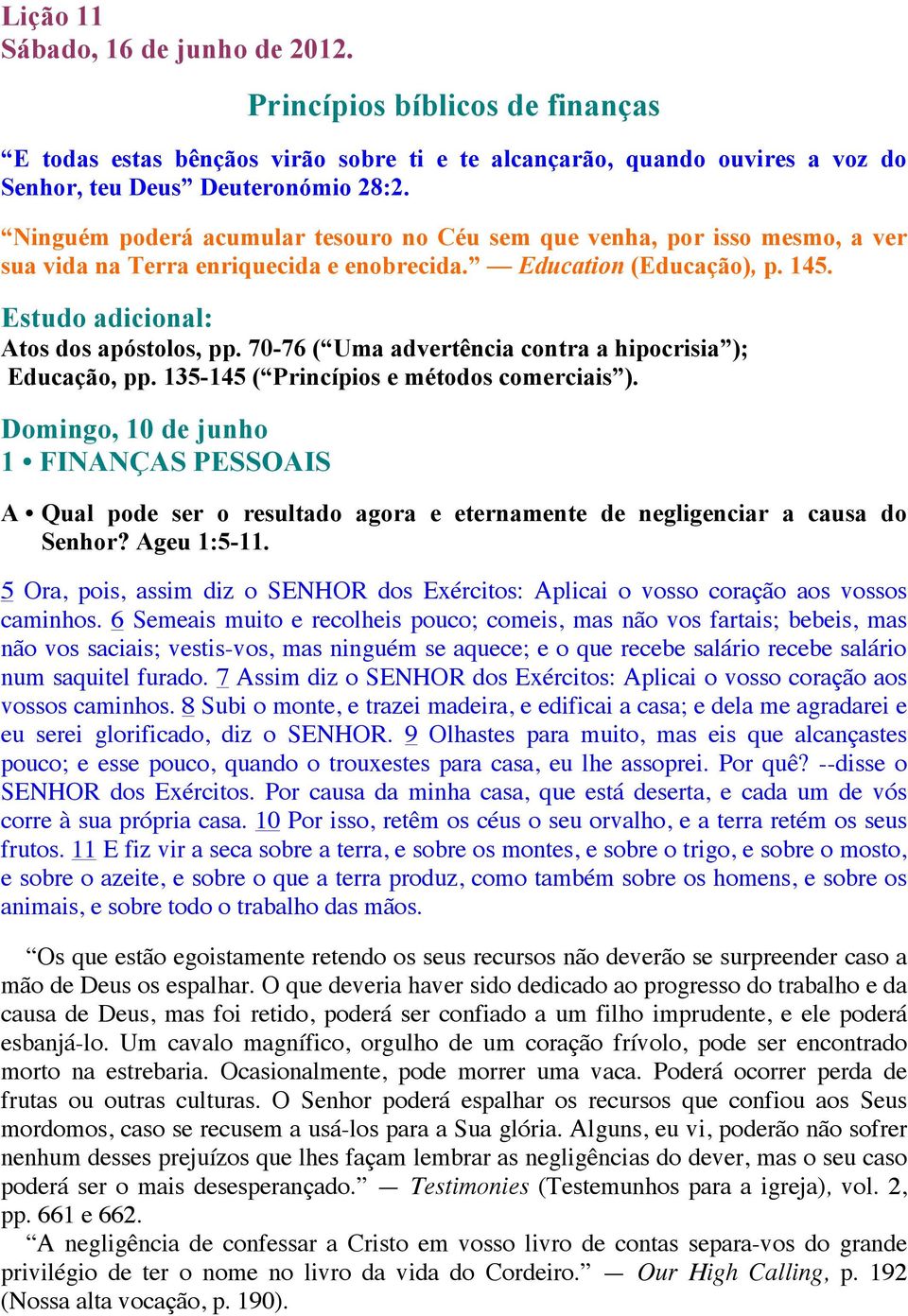 Lição 11
Sábado, 16 de junho de 2012.

Princípios bíblicos de finanças

“E todas estas bênçãos virão sobre ti e te alcançarão, quando ouvires a voz do Senhor, teu Deus” Deuteronómio 28:2.

“Ninguém poderá acumular tesouro no Céu sem que venha, por isso mesmo, a ver sua vida na Terra enriquecida e enobrecida.” — Education (Educação), p. 145.

Estudo adicional:
Atos dos apóstolos, pp. 70-76 (“Uma advertência contra a hipocrisia”); Educação, pp. 135-145 (“Princípios e métodos comerciais”).

Domingo, 10 de junho
1 • FINANÇAS PESSOAIS

A • Qual pode ser o resultado agora e eternamente de negligenciar a causa do Senhor? Ageu 1:5-11.

5 Ora, pois, assim diz o SENHOR dos Exércitos: Aplicai o vosso coração aos vossos caminhos. 6 Semeais muito e recolheis pouco; comeis, mas não vos fartais; bebeis, mas não vos saciais; vestis-vos, mas ninguém se aquece; e o que recebe salário recebe salário num saquitel furado. 7 Assim diz o SENHOR dos Exércitos: Aplicai o vosso coração aos vossos caminhos. 8 Subi o monte, e trazei madeira, e edificai a casa; e dela me agradarei e eu serei glorificado, diz o SENHOR. 9 Olhastes para muito, mas eis que alcançastes pouco; e esse pouco, quando o trouxestes para casa, eu lhe assoprei. Por quê? --disse o SENHOR dos Exércitos. Por causa da minha casa, que está deserta, e cada um de vós corre à sua própria casa. 10 Por isso, retêm os céus o seu orvalho, e a terra retém os seus frutos. 11 E fiz vir a seca sobre a terra, e sobre os montes, e sobre o trigo, e sobre o mosto, e sobre o azeite, e sobre o que a terra produz, como também sobre os homens, e sobre os animais, e sobre todo o trabalho das mãos.

“Os que estão egoistamente retendo os seus recursos não deverão se surpreender caso a mão de Deus os espalhar. O que deveria haver sido dedicado ao progresso do trabalho e da causa de Deus, mas foi retido, poderá ser confiado a um filho imprudente, e ele poderá esbanjá-lo. Um cavalo magnífico, orgulho de um coração frívolo, pode ser encontrado morto na estrebaria. Ocasionalmente, pode morrer uma vaca. Poderá ocorrer perda de frutas ou outras culturas. O Senhor poderá espalhar os recursos que confiou aos Seus mordomos, caso se recusem a usá-los para a Sua glória. Alguns, eu vi, poderão não sofrer nenhum desses prejuízos que lhes façam lembrar as negligências do dever, mas o seu caso poderá ser o mais desesperançado.” — Testimonies (Testemunhos para a igreja), vol. 2, pp. 661 e 662.

“A negligência de confessar a Cristo em vosso livro de contas separa-vos do grande privilégio de ter o nome no livro da vida do Cordeiro.” — Our High Calling, p. 192 (Nossa alta vocação, p. 190).